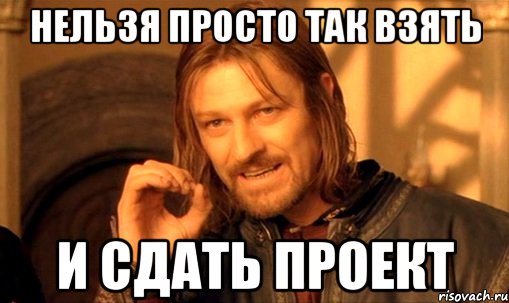 НЕЛЬЗЯ ПРОСТО ТАК ВЗЯТЬ

И СДАТЬ ПРОЕКТ

risovach.ru